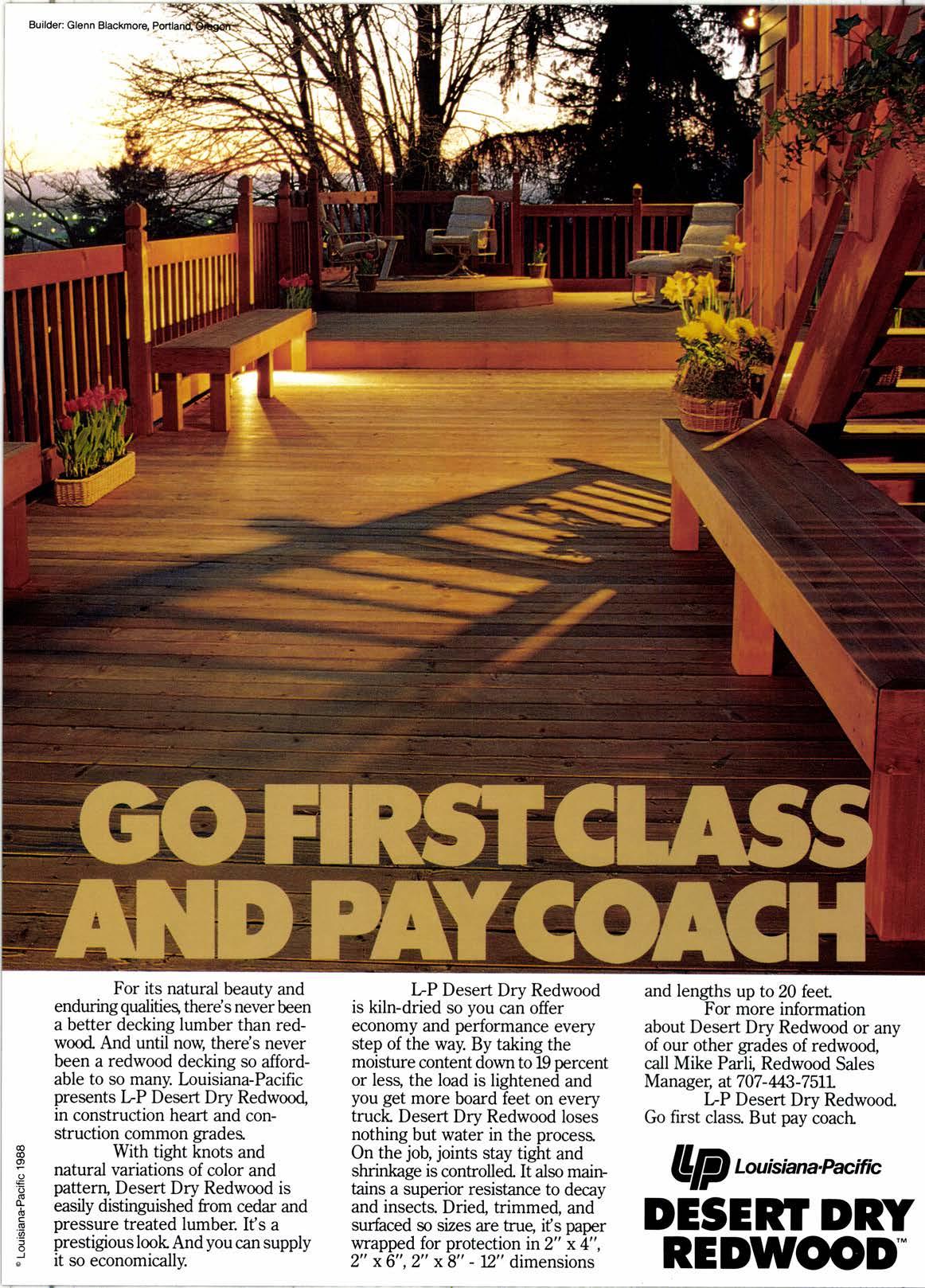 Builder: Glenn Blackmore, Portland, Oregon

GO FIRST CLASS AND PAY COACH

For its natural beauty and enduring qualities, there's never been a better decking lumber than redwood. And until now, there's never been a redwood decking so affordable to so many. Louisiana-Pacific presents L-P Desert Dry Redwood, in construction heart and construction common grades.

With tight knots and natural variations of color and pattern, Desert Dry Redwood is easily distinguished from cedar and pressure treated lumber. It's a prestigious look. And you can supply it so economically.

L-P Desert Dry Redwood is kiln-dried so you can offer economy and performance every step of the way. By taking the moisture content down to 19 percent or less, the load is lightened and you get more board feet on every truck. Desert Dry Redwood loses nothing but water in the process. On the job, joints stay tight and shrinkage is controlled. It also maintains a superior resistance to decay and insects. Dried, trimmed, and surfaced so sizes are true, it's paper wrapped for protection in 2" x 4", 2" x 6", 2" x 8" - 12" dimensions and lengths up to 20 feet.

For more information about Desert Dry Redwood or any of our other grades of redwood, call Mike Parli, Redwood Sales Manager, at 707-443-7511.

L-P Desert Dry Redwood. Go first class. But pay coach.

LP Louisiana-Pacific
DESERT DRY REDWOOD™

© Louisiana-Pacific 1988